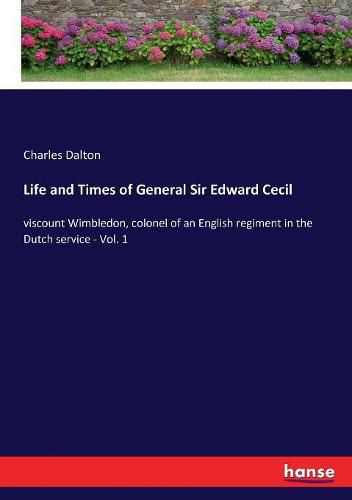 Charles Dalton

Life and Times of General Sir Edward Cecil

viscount Wimbledon, colonel of an English regiment in the Dutch service - Vol. 1

hanse